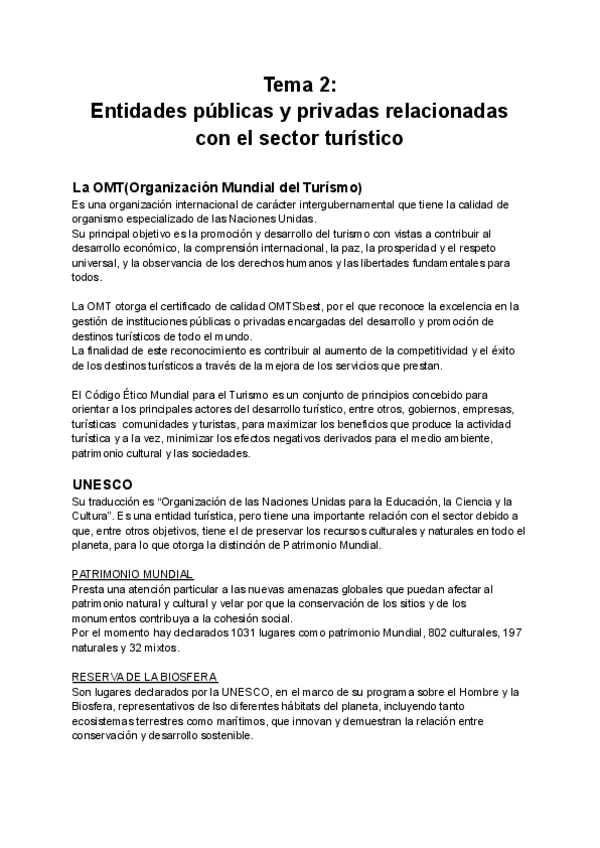 Tema 2:
Entidades públicas y privadas relacionadas con el sector turístico

La OMT(Organización Mundial del Turísmo)
Es una organización internacional de carácter intergubernamental que tiene la calidad de organismo especializado de las Naciones Unidas.
Su principal objetivo es la promoción y desarrollo del turismo con vistas a contribuir al desarrollo económico, la comprensión internacional, la paz, la prosperidad y el respeto universal, y la observancia de los derechos humanos y las libertades fundamentales para todos.

La OMT otorga el certificado de calidad OMTSbest, por el que reconoce la excelencia en la gestión de instituciones públicas o privadas encargadas del desarrollo y promoción de destinos turísticos de todo el mundo.
La finalidad de este reconocimiento es contribuir al aumento de la competitividad y el éxito de los destinos turísticos a través de la mejora de los servicios que prestan.

El Código Ético Mundial para el Turismo es un conjunto de principios concebido para orientar a los principales actores del desarrollo turístico, entre otros, gobiernos, empresas, turísticas comunidades y turistas, para maximizar los beneficios que produce la actividad turística y a la vez, minimizar los efectos negativos derivados para el medio ambiente, patrimonio cultural y las sociedades.

UNESCO
Su traducción es "Organización de las Naciones Unidas para la Educación, la Ciencia y la Cultura". Es una entidad turística, pero tiene una importante relación con el sector debido a que, entre otros objetivos, tiene el de preservar los recursos culturales y naturales en todo el planeta, para lo que otorga la distinción de Patrimonio Mundial.

PATRIMONIO MUNDIAL
Presta una atención particular a las nuevas amenazas globales que puedan afectar al patrimonio natural y cultural y velar por que la conservación de los sitios y de los monumentos contribuya a la cohesión social.
Por el momento hay declarados 1031 lugares como patrimonio Mundial, 802 culturales, 197 naturales y 32 mixtos.

RESERVA DE LA BIOSFERA
Son lugares declarados por la UNESCO, en el marco de su programa sobre el Hombre y la Biosfera, representativos de lso diferentes hábitats del planeta, incluyendo tanto ecosistemas terrestres como marítimos, que innovan y demuestran la relación entre conservación y desarrollo sostenible.